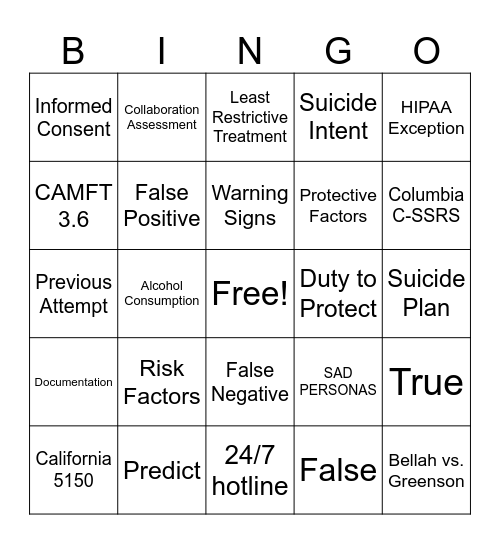 | B | I | N | G | O |
|---|---|---|---|---|
| Informed Consent | Collaboration Assessment | Least Restrictive Treatment | Suicide Intent | HIPAA Exception |
| CAMFT 3.6 | False Positive | Warning Signs | Protective Factors | Columbia C-SSRS |
| Previous Attempt | Alcohol Consumption | Free! | Duty to Protect | Suicide Plan |
| Documentation | Risk Factors | False Negative | SAD PERSONAS | True |
| California 5150 | Predict | 24/7 hotline | False | Bellah vs. Greenson |